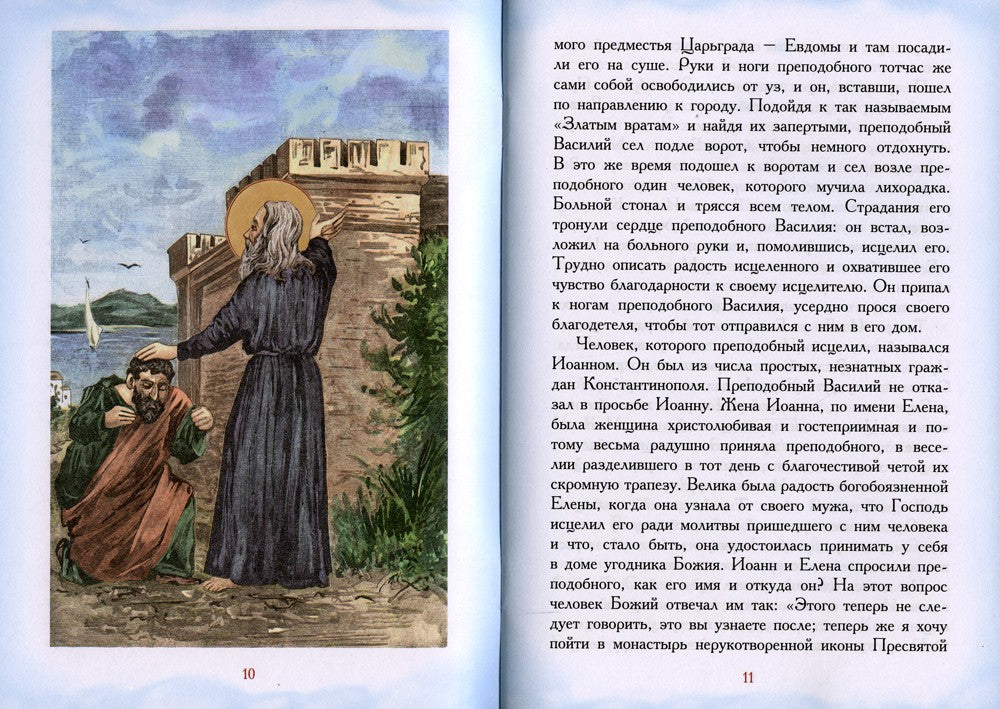 10

мого предместья Царьграда — Евдомы и там посадили его на суше. Руки и ноги преподобного тотчас же сами собой освободились от уз, и он, вставши, пошел по направлению к городу. Подойдя к так называемым «Златым вратам» и найдя их запертыми, преподобный Василий сел подле ворот, чтобы немного отдохнуть. В это же время подошел к воротам и сел возле преподобного один человек, которого мучила лихорадка. Больной стонал и трясся всем телом. Страдания его тронули сердце преподобного Василия: он встал, возложил на больного руки и, помолившись, исцелил его. Трудно описать радость исцеленного и охватившее его чувство благодарности к своему исцелителю. Он припал к ногам преподобного Василия, усердно прося своего благодетеля, чтобы тот отправился с ним в его дом.

Человек, которого преподобный исцелил, назывался Иоанном. Он был из числа простых, незнатных граждан Константинополя. Преподобный Василий не отказал в просьбе Иоанну. Жена Иоанна, по имени Елена, была женщина христолюбивая и гостеприимная и потому весьма радушно приняла преподобного, в веселии разделившего в тот день с благочестивой четой их скромную трапезу. Велика была радость богобоязненной Елены, когда она узнала от своего мужа, что Господь исцелил его ради молитвы пришедшего с ним человека и что, стало быть, она удостоилась принимать у себя в доме угодника Божия. Иоанн и Елена спросили преподобного, как его имя и откуда он? На этот вопрос человек Божий отвечал им так: «Этого теперь не следует говорить, это вы узнаете после; теперь же я хочу пойти в монастырь нерукотворенной иконы Пресвятой

11